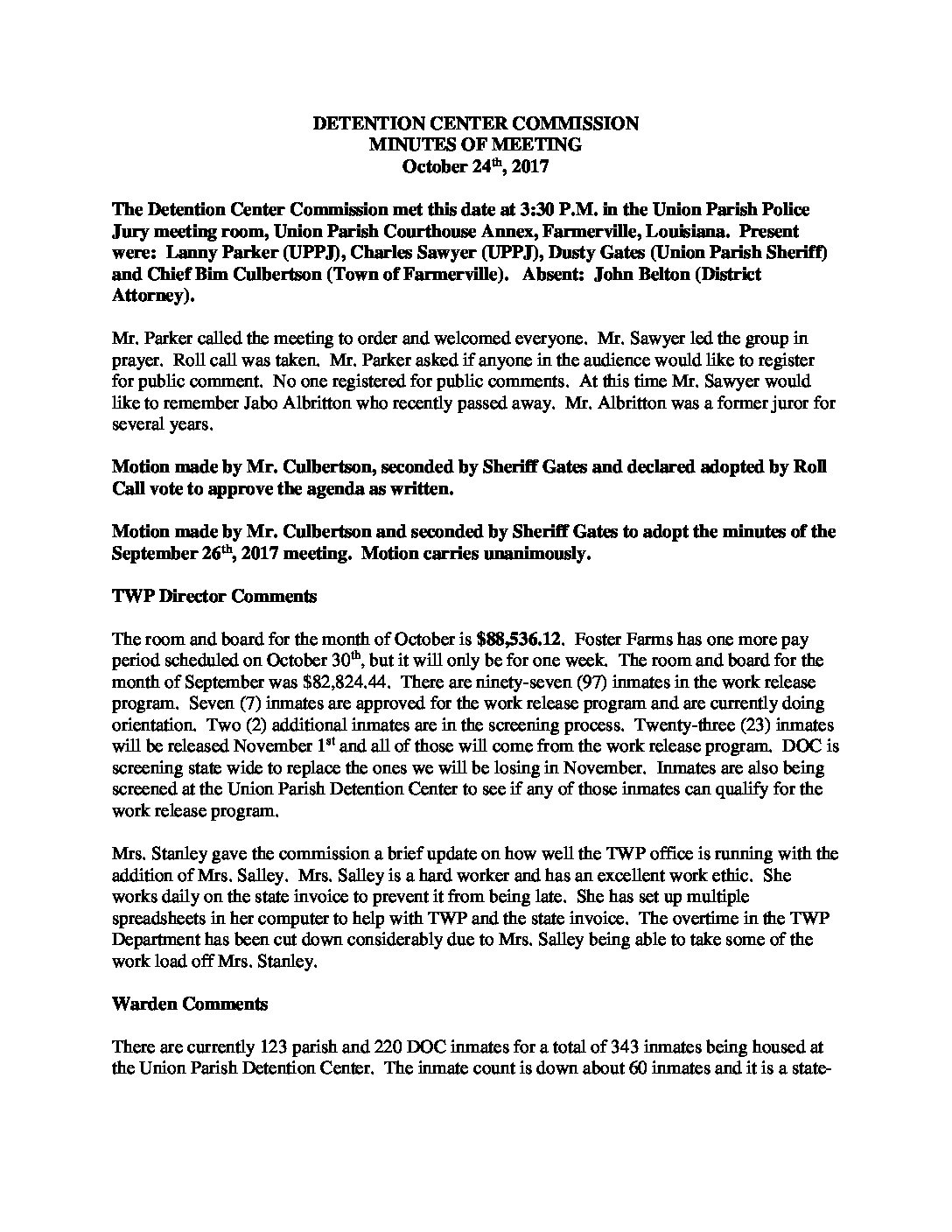 DETENTION CENTER COMMISSION
MINUTES OF MEETING
October 24th, 2017

The Detention Center Commission met this date at 3:30 P.M. in the Union Parish Police Jury meeting room, Union Parish Courthouse Annex, Farmerville, Louisiana. Present were: Lanny Parker (UPPJ), Charles Sawyer (UPPJ), Dusty Gates (Union Parish Sheriff) and Chief Bim Culbertson (Town of Farmerville). Absent: John Belton (District Attorney).

Mr. Parker called the meeting to order and welcomed everyone. Mr. Sawyer led the group in prayer. Roll call was taken. Mr. Parker asked if anyone in the audience would like to register for public comment. No one registered for public comments. At this time Mr. Sawyer would like to remember Jabo Albritton who recently passed away. Mr. Albritton was a former juror for several years.

Motion made by Mr. Culbertson, seconded by Sheriff Gates and declared adopted by Roll Call vote to approve the agenda as written.

Motion made by Mr. Culbertson and seconded by Sheriff Gates to adopt the minutes of the September 26th, 2017 meeting. Motion carries unanimously.

TWP Director Comments

The room and board for the month of October is $88,536.12. Foster Farms has one more pay period scheduled on October 30th, but it will only be for one week. The room and board for the month of September was $82,824.44. There are ninety-seven (97) inmates in the work release program. Seven (7) inmates are approved for the work release program and are currently doing orientation. Two (2) additional inmates are in the screening process. Twenty-three (23) inmates will be released November 1st and all of those will come from the work release program. DOC is screening state wide to replace the ones we will be losing in November. Inmates are also being screened at the Union Parish Detention Center to see if any of those inmates can qualify for the work release program.

Mrs. Stanley gave the commission a brief update on how well the TWP office is running with the addition of Mrs. Salley. Mrs. Salley is a hard worker and has an excellent work ethic. She works daily on the state invoice to prevent it from being late. She has set up multiple spreadsheets in her computer to help with TWP and the state invoice. The overtime in the TWP Department has been cut down considerably due to Mrs. Salley being able to take some of the work load off Mrs. Stanley.

Warden Comments

There are currently 123 parish and 220 DOC inmates for a total of 343 inmates being housed at the Union Parish Detention Center. The inmate count is down about 60 inmates and it is a state-